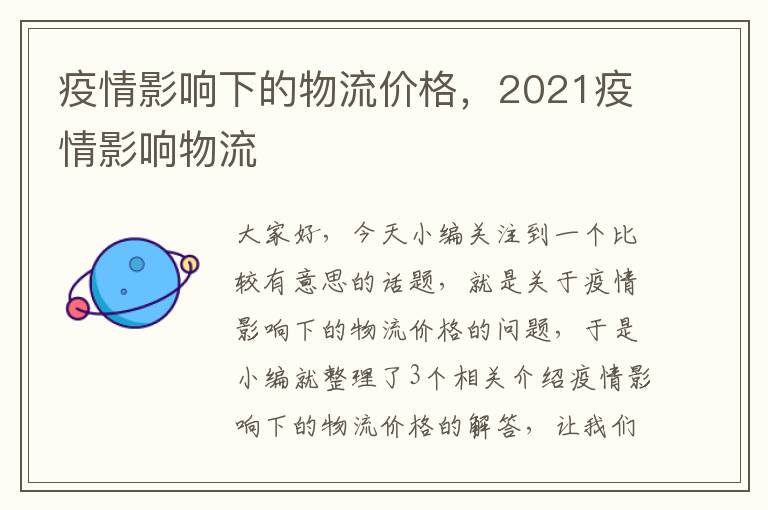 疫情影响下的物流价格，2021疫情影响物流

大家好，今天小编关注到一个比较有意思的话题，就是关于疫情影响下的物流价格的问题，于是小编就整理了3个相关介绍疫情影响下的物流价格的解答，让我们